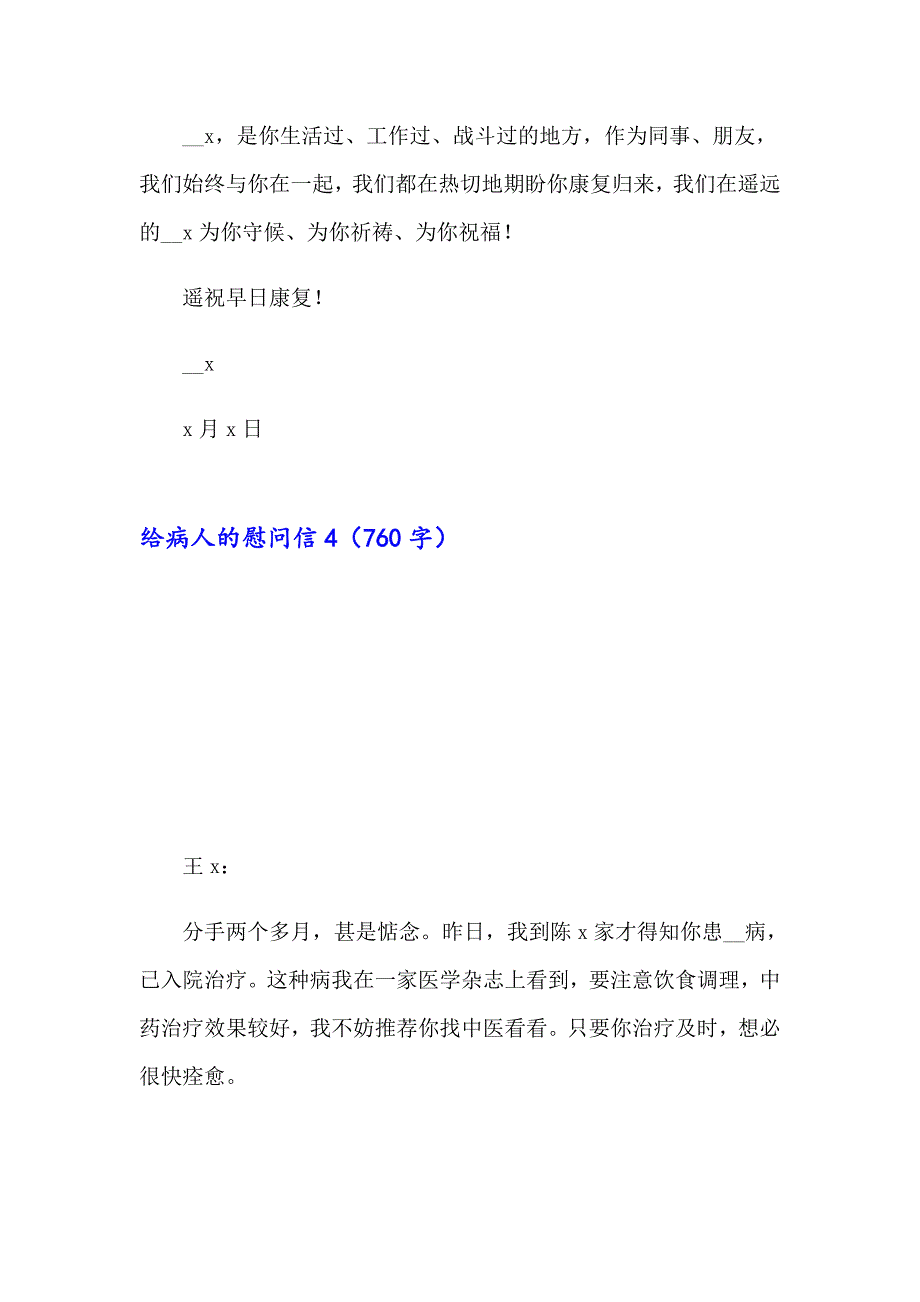 __x，是你生活过、工作过、战斗过的地方，作为同事、朋友，我们始终与你在一起，我们都在热切地期盼你康复归来，我们在遥远的__x 为你守候、为你祈祷、为你祝福！

遥祝早日康复！

__x

x 月 x 日

给病人的慰问信 4（760 字）

王 x：

分手两个多月，甚是惦念。昨日，我到陈 x 家才得知你患__病，已入院治疗。这种病我在一家医学杂志上看到，要注意饮食调理，中药治疗效果较好，我不妨推荐你找中医看看。只要你治疗及时，想必很快痊愈。